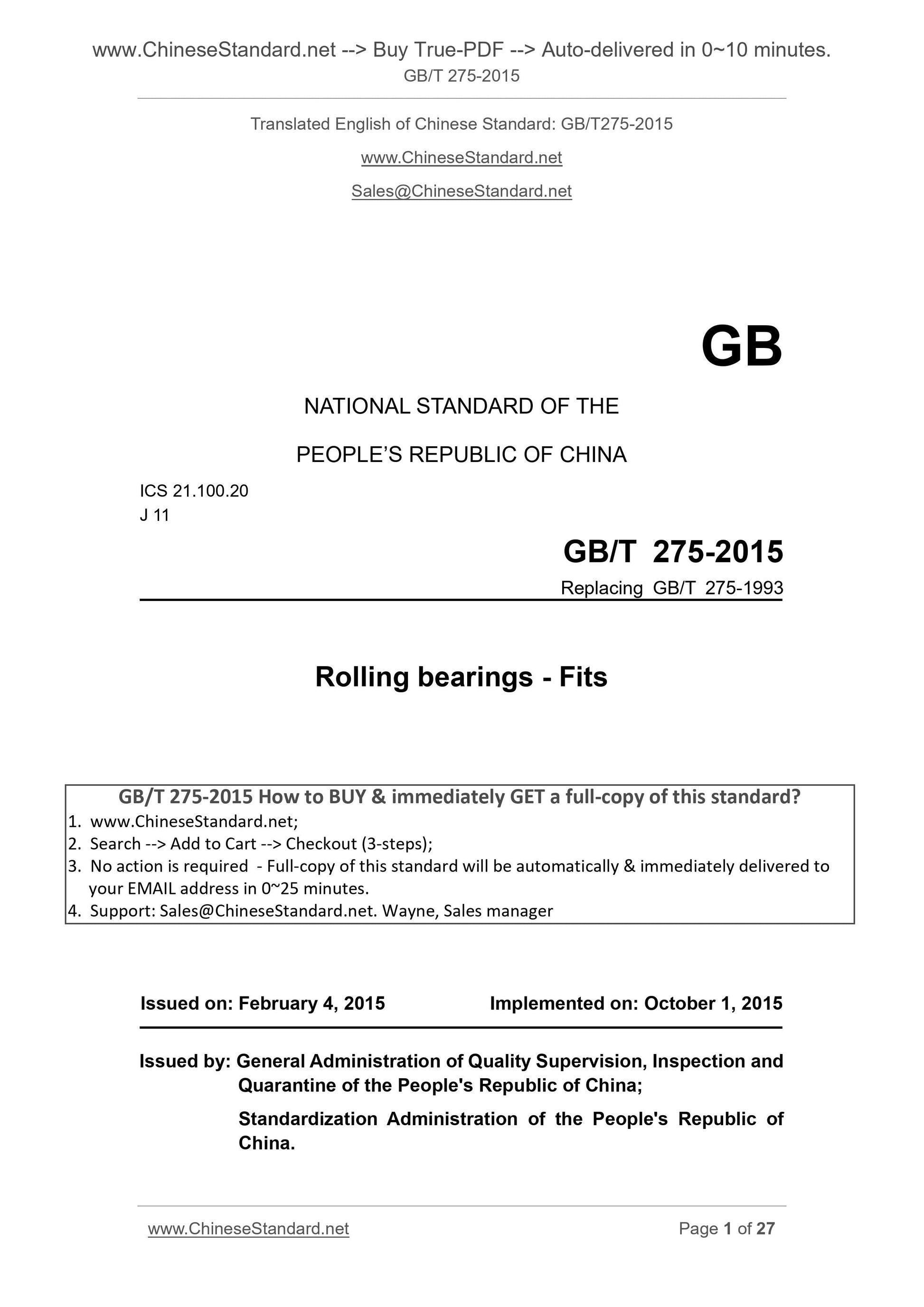 www.ChineseStandard.net --> Buy True-PDF --> Auto-delivered in 0~10 minutes.
GB/T 275-2015

Translated English of Chinese Standard: GB/T275-2015

www.ChineseStandard.net

Sales@ChineseStandard.net

GB

NATIONAL STANDARD OF THE

PEOPLE'S REPUBLIC OF CHINA

ICS 21.100.20
J 11

GB/T 275-2015

Replacing GB/T 275-1993

Rolling bearings - Fits

GB/T 275-2015 How to BUY & immediately GET a full-copy of this standard?
1. www.ChineseStandard.net;
2. Search --> Add to Cart --> Checkout (3-steps);
3. No action is required - Full-copy of this standard will be automatically & immediately delivered to your EMAIL address in 0~25 minutes.
4. Support: Sales@ChineseStandard.net. Wayne, Sales manager

Issued on: February 4, 2015 Implemented on: October 1, 2015

Issued by: General Administration of Quality Supervision, Inspection and Quarantine of the People's Republic of China;

Standardization Administration of the People's Republic of China.

www.ChineseStandard.net Page 1 of 27